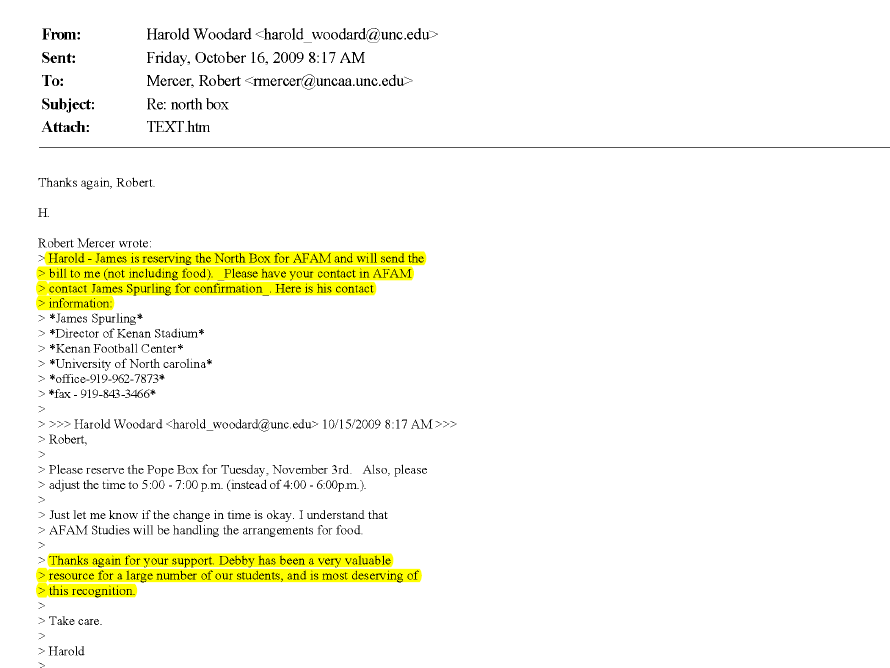 From: Harold Woodard <harold_woodard@unc.edu>
Sent: Friday, October 16, 2009 8:17 AM
To: Mercer, Robert <rmercer@uncaa.unc.edu>
Subject: Re: north box
Attach: TEXT.htm

Thanks again, Robert.

H.

Robert Mercer wrote:
> Harold - James is reserving the North Box for AFAM and will send the
> bill to me (not including food). _Please have your contact in AFAM
> contact James Spurling for confirmation_. Here is his contact
> information:
> *James Spurling*
> *Director of Kenan Stadium*
> *Kenan Football Center*
> *University of North carolina*
> *office-919-962-7873*
> *fax - 919-843-3466*
>
> >>> Harold Woodard <harold_woodard@unc.edu> 10/15/2009 8:17 AM >>>
> Robert,
>
> Please reserve the Pope Box for Tuesday, November 3rd. Also, please
> adjust the time to 5:00 - 7:00 p.m. (instead of 4:00 - 6:00p.m.).
>
> Just let me know if the change in time is okay. I understand that
> AFAM Studies will be handling the arrangements for food.
>
> Thanks again for your support. Debby has been a very valuable
> resource for a large number of our students, and is most deserving of
> this recognition.
>
> Take care.
>
> Harold
>